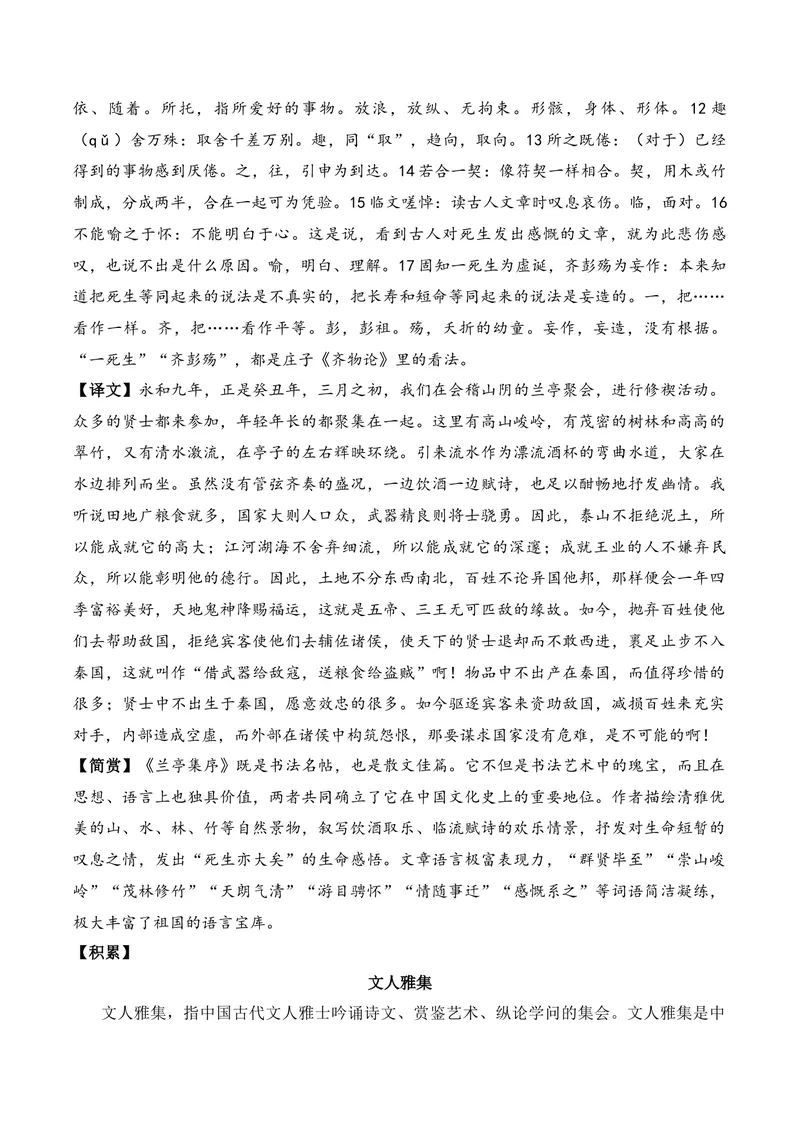 依、随着。所托，指所爱好的事物。放浪，放纵、无拘束。形骸，身体、形体。12趣（qǔ）舍万殊：取舍千差万别。趣，同“取”，趋向，取向。13所之既倦：（对于）已经得到的事物感到厌倦。之，往，引申为到达。14若合一契：像符契一样相合。契，用木或竹制成，分成两半，合在一起可为凭验。15临文嗟悼：读古人文章时叹息哀伤。临，面对。16不能喻之于怀：不能明白于心。这是说，看到古人对死生发出感慨的文章，就为此悲伤感叹，也说不出是什么原因。喻，明白、理解。17固知一死生为虚诞，齐彭殇为妄作：本来知道把死生等同起来的说法是不真实的，把长寿和短命等同起来的说法是妄造的。一，把……看作一样。齐，把……看作平等。彭，彭祖。殇，夭折的幼童。妄作，妄造，没有根据。“一死生”“齐彭殇”，都是庄子《齐物论》里的看法。

【译文】永和九年，正是癸丑年，三月之初，我们在会稽山阴的兰亭聚会，进行修禊活动。众多的贤士都来参加，年轻年长的都聚集在一起。这里有高山峻岭，有茂密的树林和高高的翠竹，又有清水激流，在亭子的左右辉映环绕。引来流水作为漂流酒杯的弯曲水道，大家在水边排列而坐。虽然没有管弦齐奏的盛况，一边饮酒一边赋诗，也足以酣畅地抒发幽情。我听说田地广粮食就多，国家大则人口众，武器精良则将士骁勇。因此，泰山不拒绝泥土，所以能成就它的高大；江河湖海不舍弃细流，所以能成就它的深邃；成就王业的人不嫌弃民众，所以能彰明他的德行。因此，土地不分东西南北，百姓不论异国他邦，那样便会一年四季富裕美好，天地鬼神降赐福运，这就是五帝、三王无可匹敌的缘故。如今，抛弃百姓使他们去帮助敌国，拒绝宾客使他们去辅佐诸侯，使天下的贤士退却而不敢西进，裹足止步不入秦国，这就叫作“借武器给敌寇，送粮食给盗贼”啊！物品中不出产在秦国，而值得珍惜的很多；贤士中不出生于秦国，愿意效忠的很多。如今驱逐宾客来资助敌国，减损百姓来充实对手，内部造成空虚，而外部在诸侯中构筑怨恨，那要谋求国家没有危难，是不可能的啊！

【简赏】《兰亭集序》既是书法名帖，也是散文佳篇。它不但是书法艺术中的瑰宝，而且在思想、语言上也独具价值，两者共同确立了它在中国文化史上的重要地位。作者描绘清雅优美的山、水、林、竹等自然景物，叙写饮酒取乐、临流赋诗的欢乐情景，抒发对生命短暂的叹息之情，发出“死生亦大矣”的生命感悟。文章语言极富表现力，“群贤毕至”“崇山峻岭”“茂林修竹”“天朗气清”“游目骋怀”“情随事迁”“感慨系之”等词语简洁凝练，极大丰富了祖国的语言宝库。

【积累】

文人雅集

文人雅集，指中国古代文人雅士吟诵诗文、赏鉴艺术、纵论学问的集会。文人雅集是中